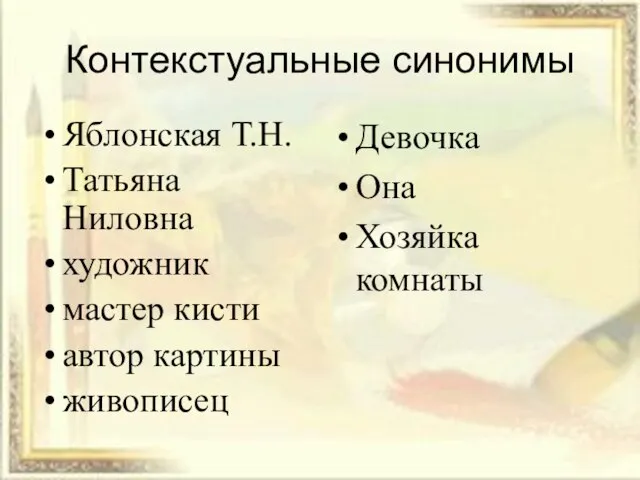 Контекстуальные синонимы

• Яблонская Т.Н.
• Татьяна Ниловна
• художник
• мастер кисти
• автор картины
• живописец

• Девочка
• Она
• Хозяйка комнаты